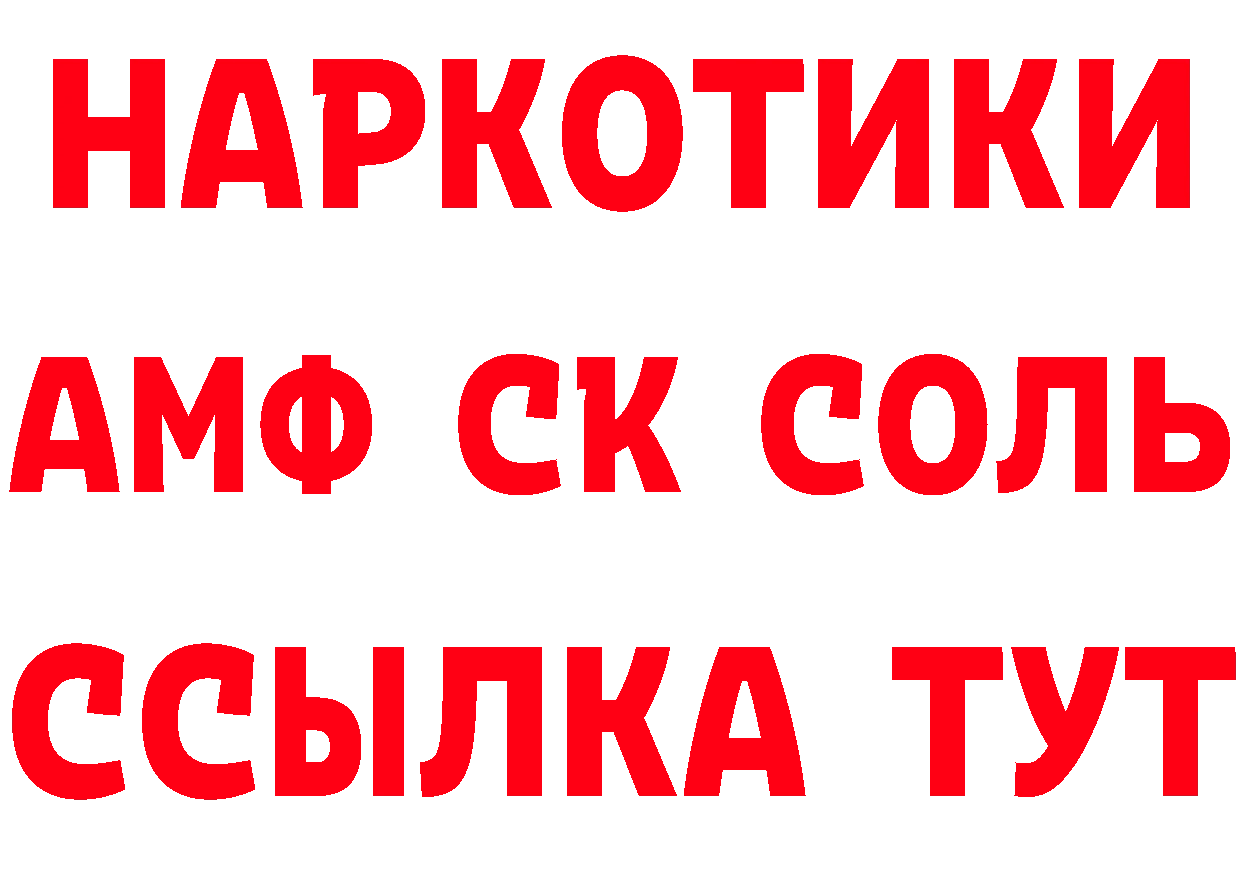 НАРКОТИКИ

АМФ СК СОЛЬ

ССЫЛКА ТУТ